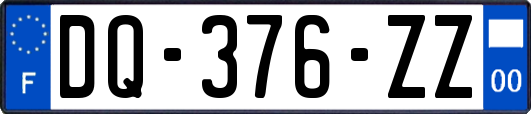 F
DQ-376-ZZ
00